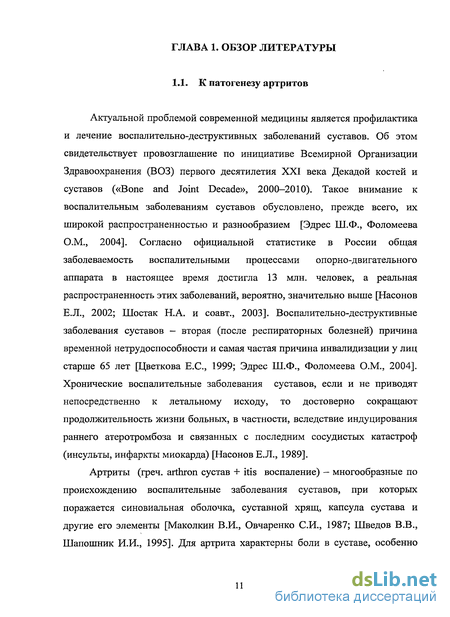 ГЛАВА 1. ОБЗОР ЛИТЕРАТУРЫ

1.1. К патогенезу артритов

Актуальной проблемой современной медицины является профилактика и лечение воспалительно-деструктивных заболеваний суставов. Об этом свидетельствует провозглашение по инициативе Всемирной Организации Здравоохранения (ВОЗ) первого десятилетия XXI века Декадой костей и суставов («Bone and Joint Decade», 2000–2010). Такое внимание к воспалительным заболеваниям суставов обусловлено, прежде всего, их широкой распространенностью и разнообразием [Эдрес Ш.Ф., Фоломеева О.М., 2004]. Согласно официальной статистике в России общая заболеваемость воспалительными процессами опорно-двигательного аппарата в настоящее время достигла 13 млн. человек, а реальная распространенность этих заболеваний, вероятно, значительно выше [Насонов Е.Л., 2002; Шостак Н.А. и соавт., 2003]. Воспалительно-деструктивные заболевания суставов – вторая (после респираторных болезней) причина временной нетрудоспособности и самая частая причина инвалидизации у лиц старше 65 лет [Цветкова Е.С., 1999; Эдрес Ш.Ф., Фоломеева О.М., 2004]. Хронические воспалительные заболевания суставов, если и не приводят непосредственно к летальному исходу, то достоверно сокращают продолжительность жизни больных, в частности, вследствие индуцирования раннего атеротромбоза и связанных с последним сосудистых катастроф (инсульты, инфаркты миокарда) [Насонов Е.Л., 1989].

Артриты (греч. arthron сустав + itis воспаление) – многообразные по происхождению воспалительные заболевания суставов, при которых поражается синовиальная оболочка, суставной хрящ, капсула сустава и другие его элементы [Маколкин В.И., Овчаренко С.И., 1987; Шведов В.В., Шапошник И.И., 1995]. Для артрита характерны боли в суставе, особенно

11

dsLib.net
библиотека диссертаций